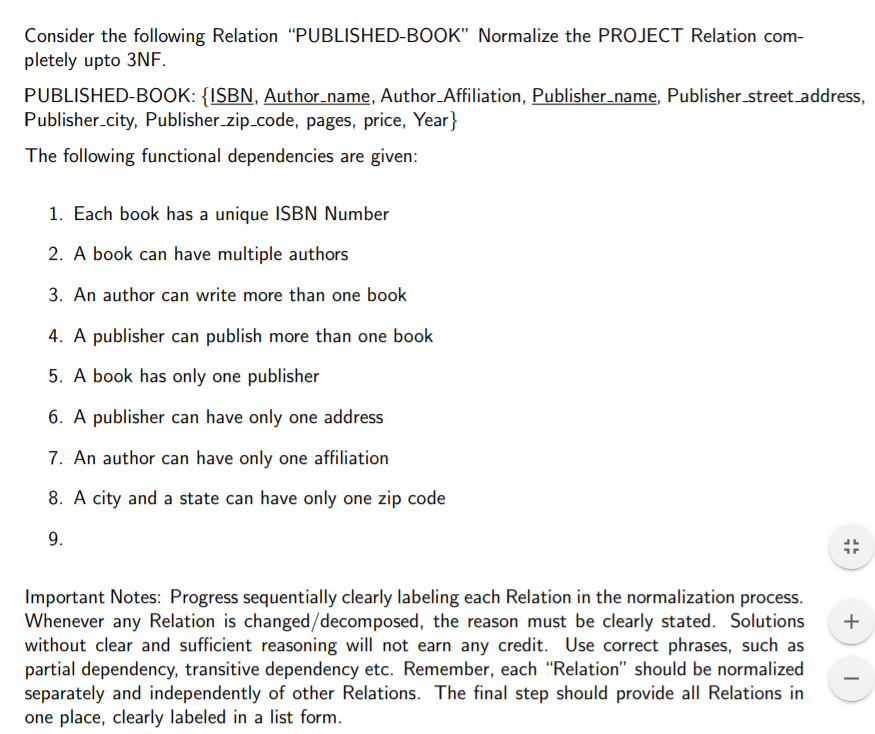 Consider the following Relation "PUBLISHED-BOOK" Normalize the PROJECT Relation completely upto 3NF.

PUBLISHED-BOOK: {ISBN, Author_name, Author_Affiliation, Publisher_name, Publisher_street_address, Publisher_city, Publisher_zip_code, pages, price, Year}

The following functional dependencies are given:

1. Each book has a unique ISBN Number
2. A book can have multiple authors
3. An author can write more than one book
4. A publisher can publish more than one book
5. A book has only one publisher
6. A publisher can have only one address
7. An author can have only one affiliation
8. A city and a state can have only one zip code
9.

Important Notes: Progress sequentially clearly labeling each Relation in the normalization process. Whenever any Relation is changed/decomposed, the reason must be clearly stated. Solutions without clear and sufficient reasoning will not earn any credit. Use correct phrases, such as partial dependency, transitive dependency etc. Remember, each "Relation" should be normalized separately and independently of other Relations. The final step should provide all Relations in one place, clearly labeled in a list form.

+

−